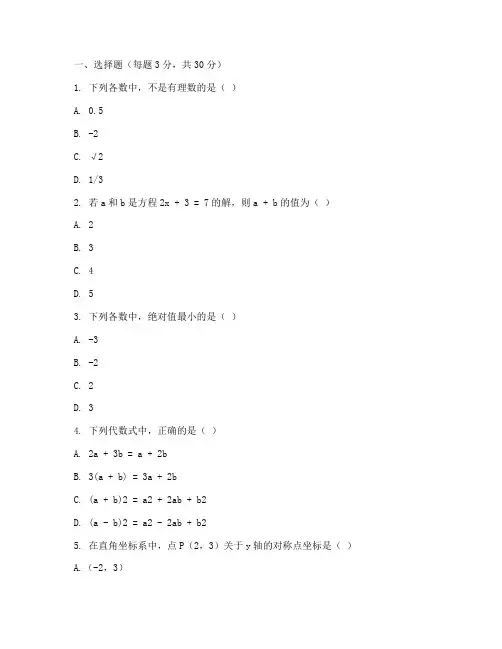 一、选择题（每题 3 分，共 30 分）

1. 下列各数中，不是有理数的是（ ）

A. 0.5

B. -2

C. √2

D. 1/3

2. 若 a 和 b 是方程 2x + 3 = 7 的解，则 a + b 的值为（ ）

A. 2

B. 3

C. 4

D. 5

3. 下列各数中，绝对值最小的是（ ）

A. -3

B. -2

C. 2

D. 3

4. 下列代数式中，正确的是（ ）

A. 2a + 3b = a + 2b

B. 3(a + b) = 3a + 2b

C. (a + b)2 = a2 + 2ab + b2

D. (a - b)2 = a2 - 2ab + b2

5. 在直角坐标系中，点 P（2，3）关于 y 轴的对称点坐标是（ ）

A.（-2，3）